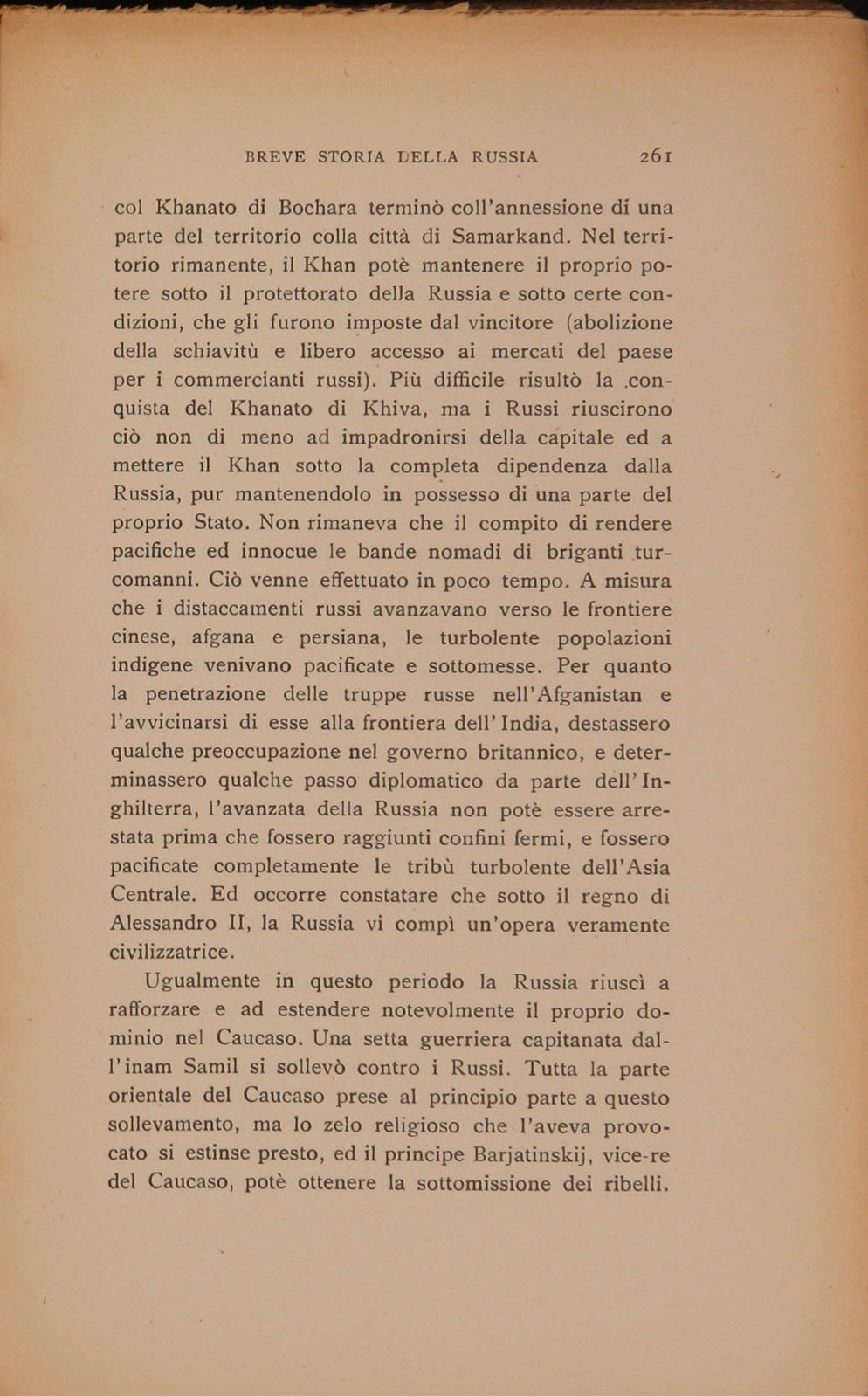 BREVE STORIA DELLA RUSSIA 261

col Khanato di Bochara terminò coll'annessione di una parte del territorio colla città di Samarkand. Nel territorio rimanente, il Khan potè mantenere il proprio potere sotto il protettorato della Russia e sotto certe condizioni, che gli furono imposte dal vincitore (abolizione della schiavitù e libero accesso ai mercati del paese per i commercianti russi). Più difficile risultò la conquista del Khanato di Khiva, ma i Russi riuscirono ciò non di meno ad impadronirsi della capitale ed a mettere il Khan sotto la completa dipendenza dalla Russia, pur mantenendolo in possesso di una parte del proprio Stato. Non rimaneva che il compito di rendere pacifiche ed innocue le bande nomadi di briganti turcomanni. Ciò venne effettuato in poco tempo. A misura che i distaccamenti russi avanzavano verso le frontiere cinese, afgana e persiana, le turbolente popolazioni indigene venivano pacificate e sottomesse. Per quanto la penetrazione delle truppe russe nell'Afganistan e l'avvicinarsi di esse alla frontiera dell'India, destassero qualche preoccupazione nel governo britannico, e determinassero qualche passo diplomatico da parte dell'Inghilterra, l'avanzata della Russia non potè essere arrestata prima che fossero raggiunti confini fermi, e fossero pacificate completamente le tribù turbolente dell'Asia Centrale. Ed occorre constatare che sotto il regno di Alessandro II, la Russia vi compì un'opera veramente civilizzatrice.

Ugualmente in questo periodo la Russia riuscì a rafforzare e ad estendere notevolmente il proprio dominio nel Caucaso. Una setta guerriera capitanata dall'inam Samil si sollevò contro i Russi. Tutta la parte orientale del Caucaso prese al principio parte a questo sollevamento, ma lo zelo religioso che l'aveva provocato si estinse presto, ed il principe Barjatinskij, vice-re del Caucaso, potè ottenere la sottomissione dei ribelli.